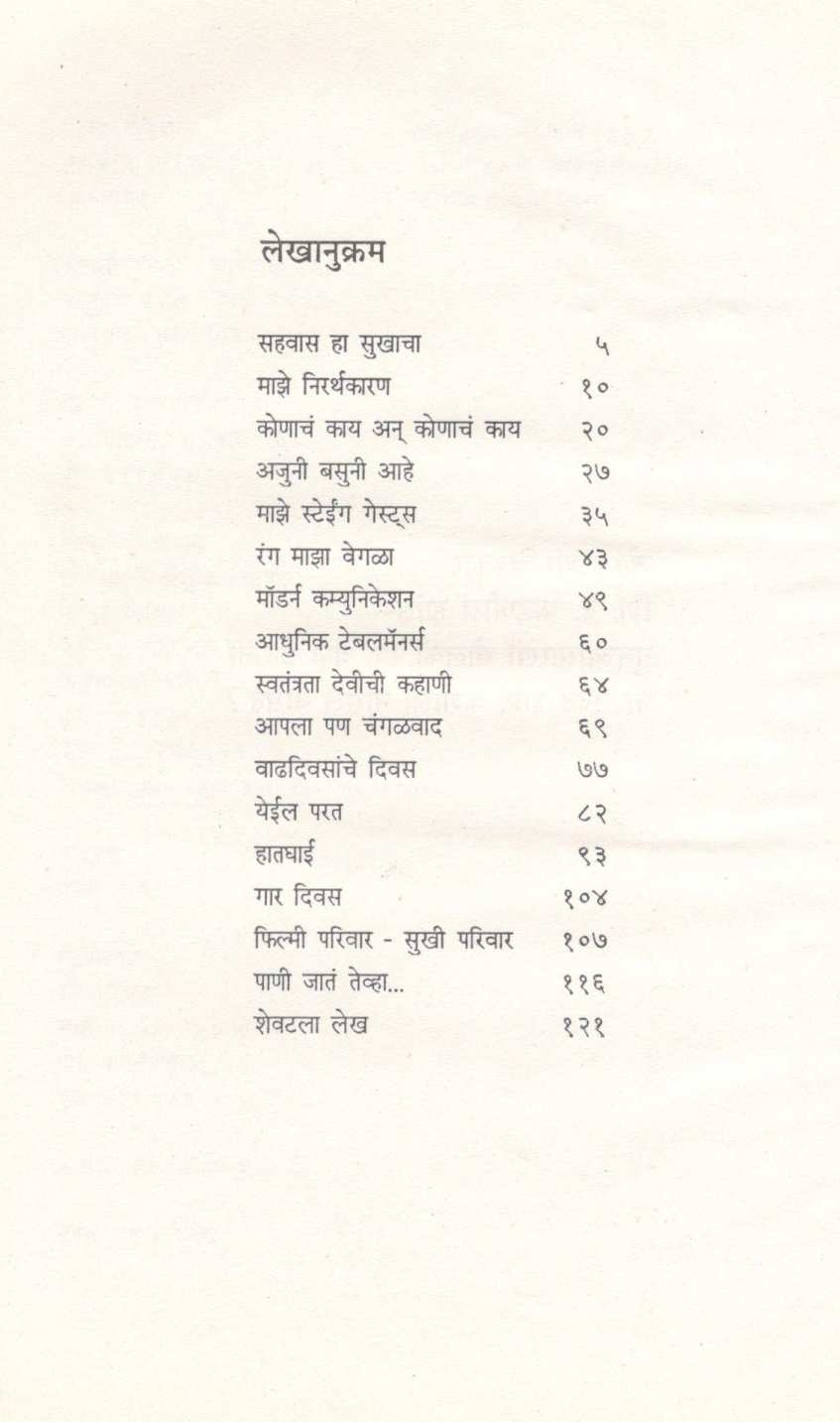 लेखानुक्रम

| | |
|---|---|
| सहवास हा सुखाचा | ५ |
| माझे निरर्थकारण | १० |
| कोणाचं काय अन् कोणाचं काय | २० |
| अजुनी बसुनी आहे | २७ |
| माझे स्टेईंग गेस्ट्स | ३५ |
| रंग माझा वेगळा | ४३ |
| मॉडर्न कम्युनिकेशन | ४९ |
| आधुनिक टेबलमॅनर्स | ६० |
| स्वतंत्रता देवीची कहाणी | ६४ |
| आपला पण चंगळवाद | ६९ |
| वाढदिवसांचे दिवस | ७७ |
| येईल परत | ८२ |
| हातघाई | ९३ |
| गार दिवस | १०४ |
| फिल्मी परिवार - सुखी परिवार | १०७ |
| पाणी जातं तेव्हा... | ११६ |
| शेवटला लेख | १२१ |